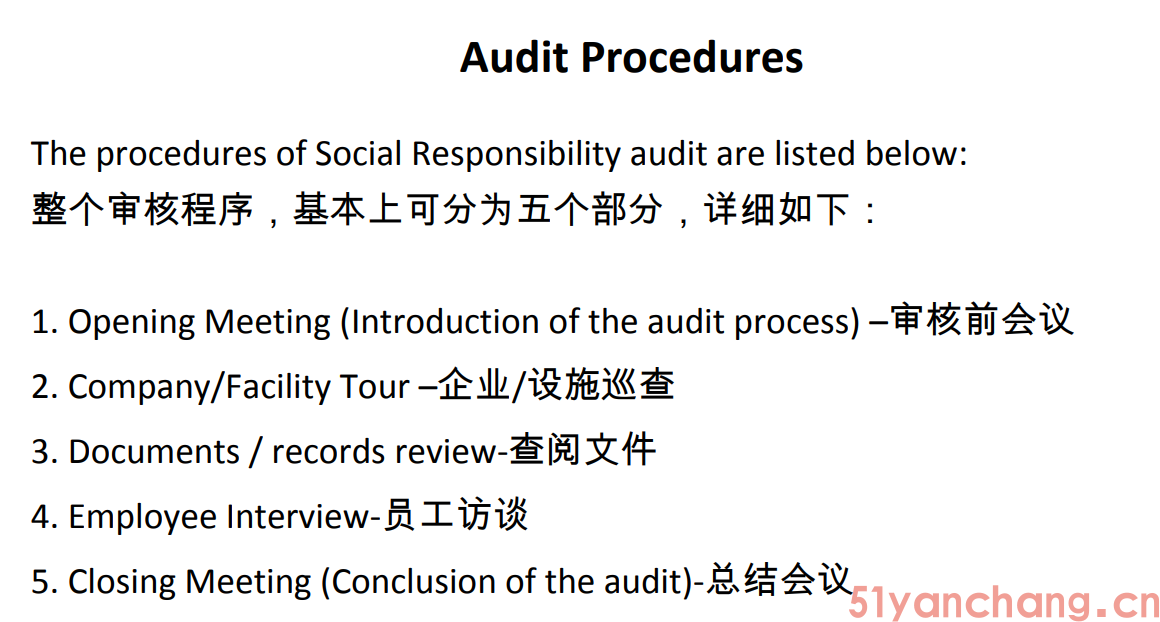 Audit Procedures

The procedures of Social Responsibility audit are listed below:
整个审核程序，基本上可分为五个部分，详细如下：

1. Opening Meeting (Introduction of the audit process) –审核前会议
2. Company/Facility Tour –企业/设施巡查
3. Documents / records review-查阅文件
4. Employee Interview-员工访谈
5. Closing Meeting (Conclusion of the audit)-总结会议

51yanchang.cn